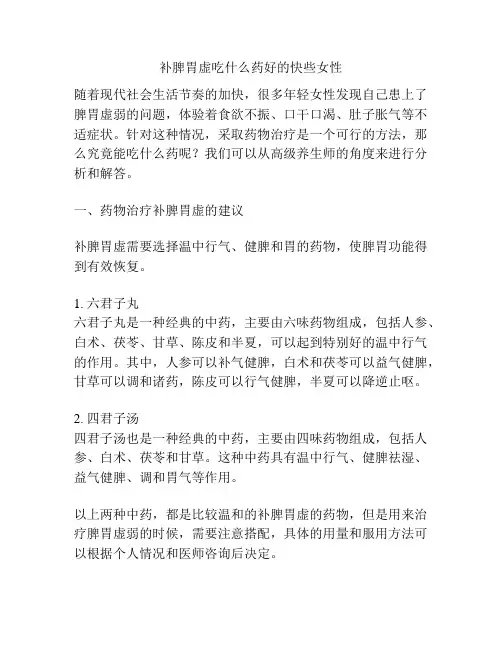 补脾胃虚吃什么药好的快些女性

随着现代社会生活节奏的加快，很多年轻女性发现自己患上了脾胃虚弱的问题，体验着食欲不振、口干口渴、肚子胀气等不适症状。针对这种情况，采取药物治疗是一个可行的方法，那么究竟能吃什么药呢？我们可以从高级养生师的角度来进行分析和解答。

一、药物治疗补脾胃虚的建议

补脾胃虚需要选择温中行气、健脾和胃的药物，使脾胃功能得到有效恢复。

1. 六君子丸
六君子丸是一种经典的中药，主要由六味药物组成，包括人参、白术、茯苓、甘草、陈皮和半夏，可以起到特别好的温中行气的作用。其中，人参可以补气健脾，白术和茯苓可以益气健脾，甘草可以调和诸药，陈皮可以行气健脾，半夏可以降逆止呕。

2. 四君子汤
四君子汤也是一种经典的中药，主要由四味药物组成，包括人参、白术、茯苓和甘草。这种中药具有温中行气、健脾祛湿、益气健脾、调和胃气等作用。

以上两种中药，都是比较温和的补脾胃虚的药物，但是用来治疗脾胃虚弱的时候，需要注意搭配，具体的用量和服用方法可以根据个人情况和医师咨询后决定。